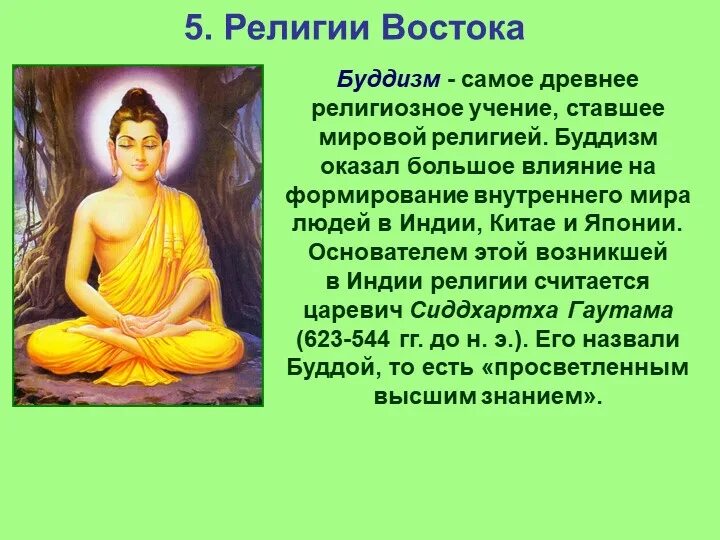 5. Религии Востока

Буддизм - самое древнее религиозное учение, ставшее мировой религией. Буддизм оказал большое влияние на формирование внутреннего мира людей в Индии, Китае и Японии. Основателем этой возникшей в Индии религии считается царевич Сиддхартха Гаутама (623-544 гг. до н. э.). Его назвали Буддой, то есть «просветленным высшим знанием».